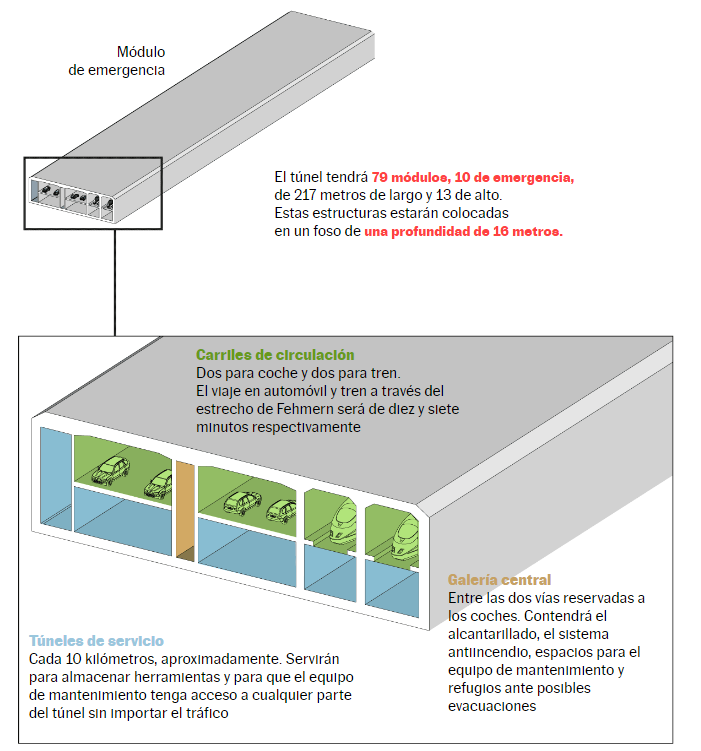 Módulo de emergencia

El túnel tendrá 79 módulos, 10 de emergencia, de 217 metros de largo y 13 de alto. Estas estructuras estarán colocadas en un foso de una profundidad de 16 metros.

Carriles de circulación
Dos para coche y dos para tren. El viaje en automóvil y tren a través del estrecho de Fehmern será de diez y siete minutos respectivamente

Galería central
Entre las dos vías reservadas a los coches. Contendrá el alcantarillado, el sistema antiincendio, espacios para el equipo de mantenimiento y refugios ante posibles evacuaciones

Túneles de servicio
Cada 10 kilómetros, aproximadamente. Servirán para almacenar herramientas y para que el equipo de mantenimiento tenga acceso a cualquier parte del túnel sin importar el tráfico